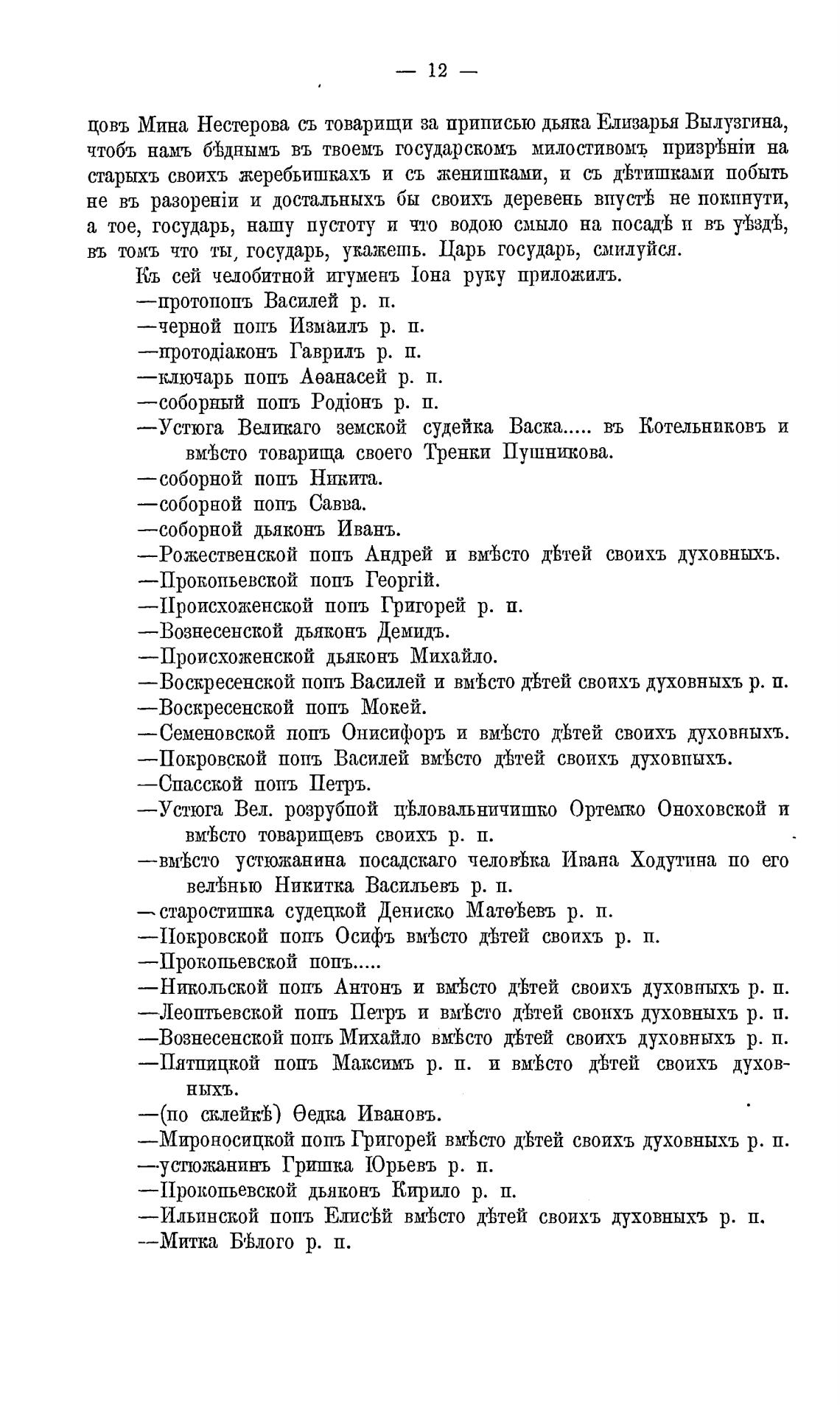 — 12 —

цовъ Мина Нестерова съ товарищи за приписью дьяка Елизарья Вылузгина, чтобъ намъ бѣднымъ въ твоемъ государскомъ милостивомъ призрѣніи на старыхъ своихъ жеребьишкахъ и съ женишками, и съ дѣтишками побыть не въ разореніи и достальныхъ бы своихъ деревень впустѣ не покинути, а тое, государь, нашу пустоту и что водою смыло на посадѣ и въ уѣздѣ, въ томъ что ты, государь, укажешь. Царь государь, смилуйся.

Къ сей челобитной игуменъ Іона руку приложилъ.
—протопопъ Василей р. п.
—черной попъ Измаилъ р. п.
—протодіаконъ Гаврилъ р. п.
—ключарь попъ Аѳанасей р. п.
—соборный попъ Родіонъ р. п.
—Устюга Великаго земской судейка Васка..... въ Котельниковъ и вмѣсто товарища своего Тренки Пушникова.
—соборной попъ Никита.
—соборной попъ Савва.
—соборной дьяконъ Иванъ.
—Рожественской попъ Андрей и вмѣсто дѣтей своихъ духовныхъ.
—Прокопьевской попъ Георгій.
—Происхоженской попъ Григорей р. п.
—Вознесенской дьяконъ Демидъ.
—Происхоженской дьяконъ Михайло.
—Воскресенской попъ Василей и вмѣсто дѣтей своихъ духовныхъ р. п.
—Воскресенской попъ Мокей.
—Семеновской попъ Онисифоръ и вмѣсто дѣтей своихъ духовныхъ.
—Покровской попъ Василей вмѣсто дѣтей своихъ духовныхъ.
—Спасской попъ Петръ.
—Устюга Вел. розрубной цѣловальничишко Ортемко Оноховской и вмѣсто товарищевъ своихъ р. п.
—вмѣсто устюжанина посадскаго человѣка Ивана Ходутина по его велѣнью Никитка Васильевъ р. п.
—старостишка судецкой Дениско Матѳѣевъ р. п.
—Покровской попъ Осифъ вмѣсто дѣтей своихъ р. п.
—Прокопьевской попъ.....
—Никольской попъ Антонъ и вмѣсто дѣтей своихъ духовныхъ р. п.
—Леонтьевской попъ Петръ и вмѣсто дѣтей своихъ духовныхъ р. п.
—Вознесенской попъ Михайло вмѣсто дѣтей своихъ духовныхъ р. п.
—Пятницкой попъ Максимъ р. п. и вмѣсто дѣтей своихъ духовныхъ.
—(по склейкѣ) Ѳедка Ивановъ.
—Мироносицкой попъ Григорей вмѣсто дѣтей своихъ духовныхъ р. п.
—устюжанинъ Гришка Юрьевъ р. п.
—Прокопьевской дьяконъ Кирило р. п.
—Ильинской попъ Елисѣй вмѣсто дѣтей своихъ духовныхъ р. п.
—Митка Бѣлого р. п.